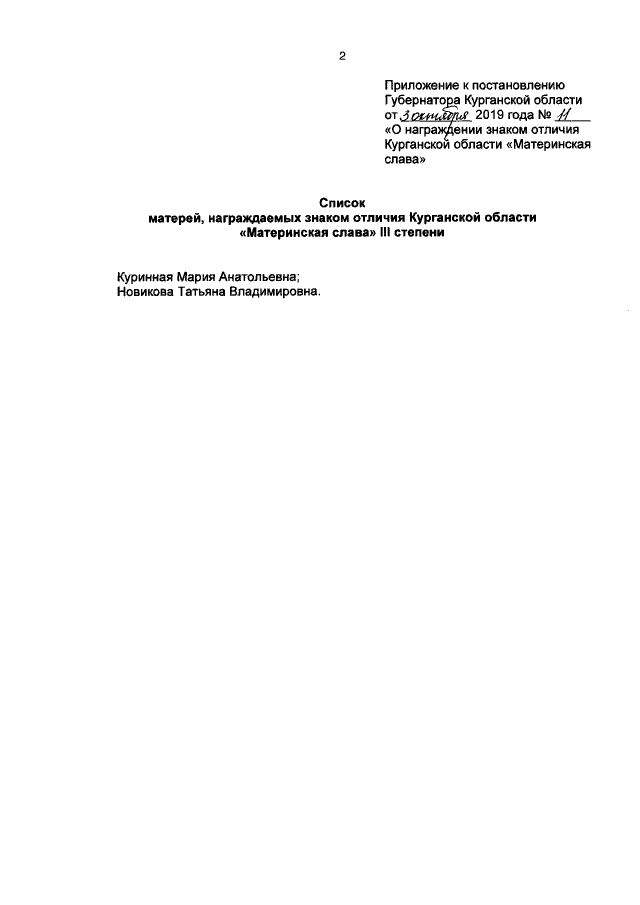 2

Приложение к постановлению Губернатора Курганской области от 3 октября 2019 года № 11 «О награждении знаком отличия Курганской области «Материнская слава»

Список
матерей, награждаемых знаком отличия Курганской области «Материнская слава» III степени

Куринная Мария Анатольевна;
Новикова Татьяна Владимировна.